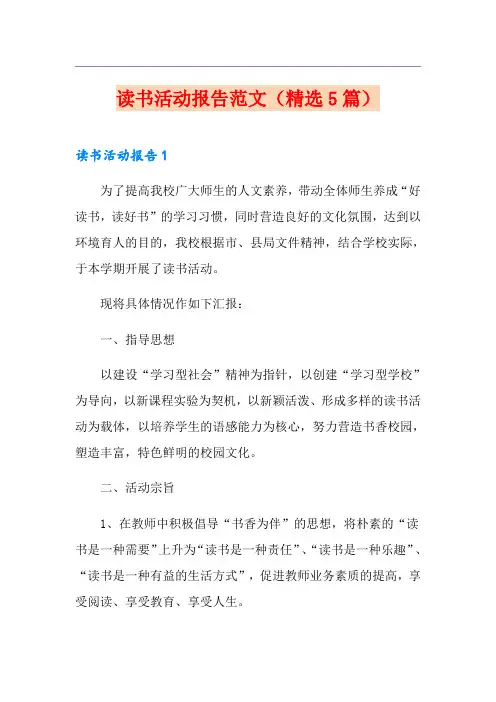 读书活动报告范文（精选5篇）

读书活动报告1

为了提高我校广大师生的人文素养，带动全体师生养成“好读书，读好书”的学习习惯，同时营造良好的文化氛围，达到以环境育人的目的，我校根据市、县局文件精神，结合学校实际，于本学期开展了读书活动。

现将具体情况作如下汇报：

一、指导思想

以建设“学习型社会”精神为指针，以创建“学习型学校”为导向，以新课程实验为契机，以新颖活泼、形成多样的读书活动为载体，以培养学生的语感能力为核心，努力营造书香校园，塑造丰富，特色鲜明的校园文化。

二、活动宗旨

1、在教师中积极倡导“书香为伴”的思想，将朴素的“读书是一种需要”上升为“读书是一种责任”、“读书是一种乐趣”、“读书是一种有益的生活方式”，促进教师业务素质的提高，享受阅读、享受教育、享受人生。